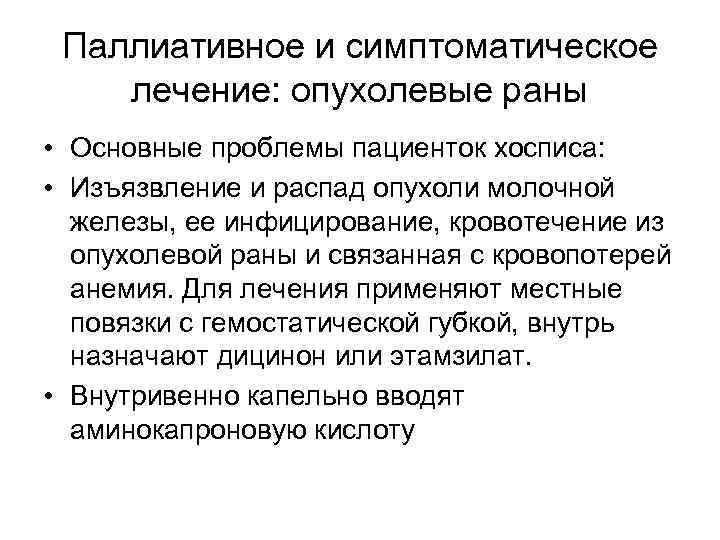 Паллиативное и симптоматическое лечение: опухолевые раны

• Основные проблемы пациенток хосписа:
• Изъязвление и распад опухоли молочной железы, ее инфицирование, кровотечение из опухолевой раны и связанная с кровопотерей анемия. Для лечения применяют местные повязки с гемостатической губкой, внутрь назначают дицинон или этамзилат.
• Внутривенно капельно вводят аминокапроновую кислоту